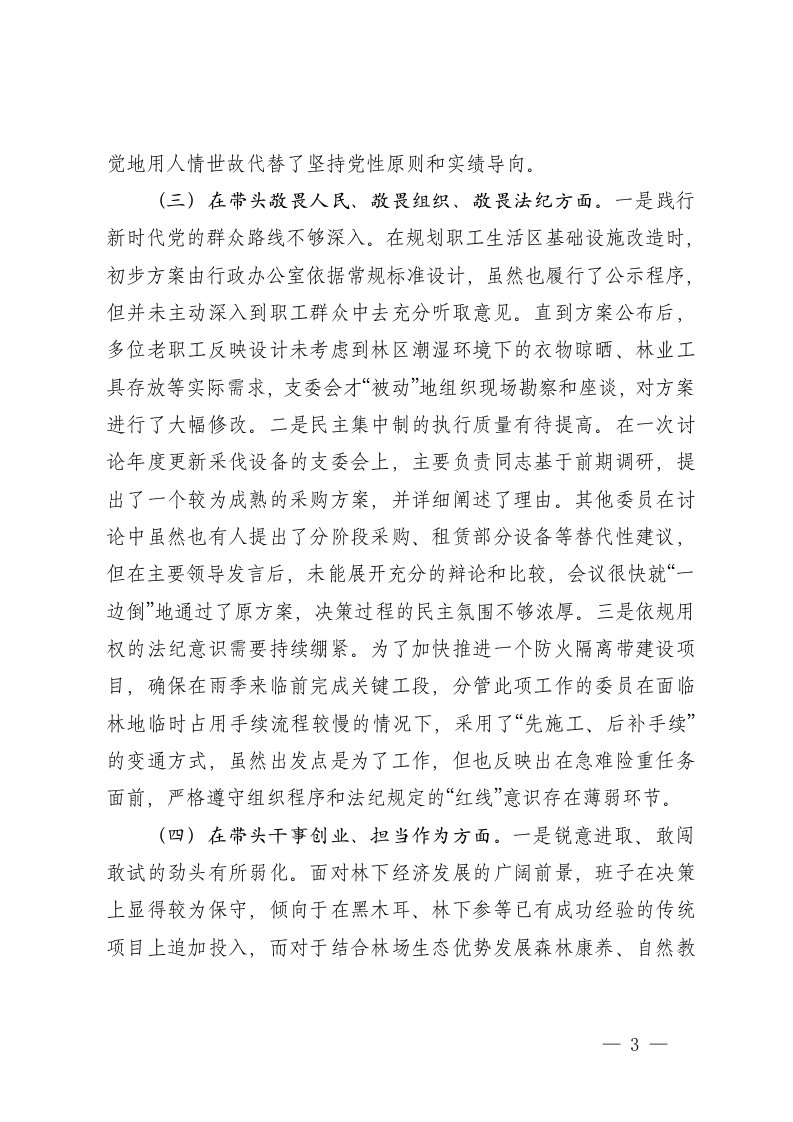 觉地用人情世故代替了坚持党性原则和实绩导向。

（三）在带头敬畏人民、敬畏组织、敬畏法纪方面。一是践行新时代党的群众路线不够深入。在规划职工生活区基础设施改造时，初步方案由行政办公室依据常规标准设计，虽然也履行了公示程序，但并未主动深入到职工群众中去充分听取意见。直到方案公布后，多位老职工反映设计未考虑到林区潮湿环境下的衣物晾晒、林业工具存放等实际需求，支委会才“被动”地组织现场勘察和座谈，对方案进行了大幅修改。二是民主集中制的执行质量有待提高。在一次讨论年度更新采伐设备的支委会上，主要负责同志基于前期调研，提出了一个较为成熟的采购方案，并详细阐述了理由。其他委员在讨论中虽然也有人提出了分阶段采购、租赁部分设备等替代性建议，但在主要领导发言后，未能展开充分的辩论和比较，会议很快就“一边倒”地通过了原方案，决策过程的民主氛围不够浓厚。三是依规用权的法纪意识需要持续绷紧。为了加快推进一个防火隔离带建设项目，确保在雨季来临前完成关键工段，分管此项工作的委员在面临林地临时占用手续流程较慢的情况下，采用了“先施工、后补手续”的变通方式，虽然出发点是为了工作，但也反映出在急难险重任务面前，严格遵守组织程序和法纪规定的“红线”意识存在薄弱环节。

（四）在带头干事创业、担当作为方面。一是锐意进取、敢闯敢试的劲头有所弱化。面对林下经济发展的广阔前景，班子在决策上显得较为保守，倾向于在黑木耳、林下参等已有成功经验的传统项目上追加投入，而对于结合林场生态优势发展森林康养、自然教

— 3 —